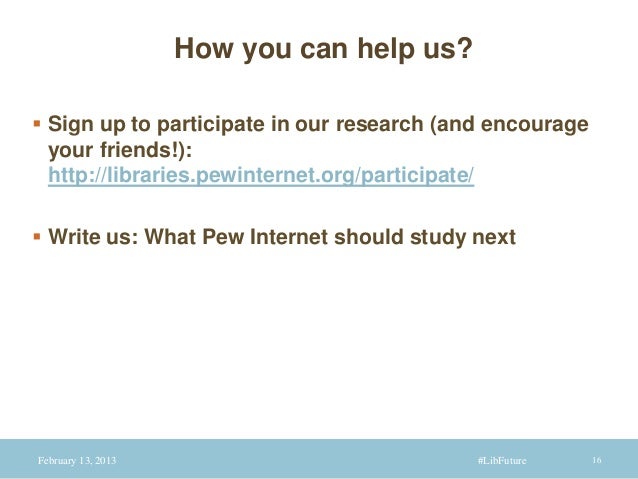 How you can help us?

• Sign up to participate in our research (and encourage your friends!): http://libraries.pewinternet.org/participate/

• Write us: What Pew Internet should study next

February 13, 2013 #LibFuture 16